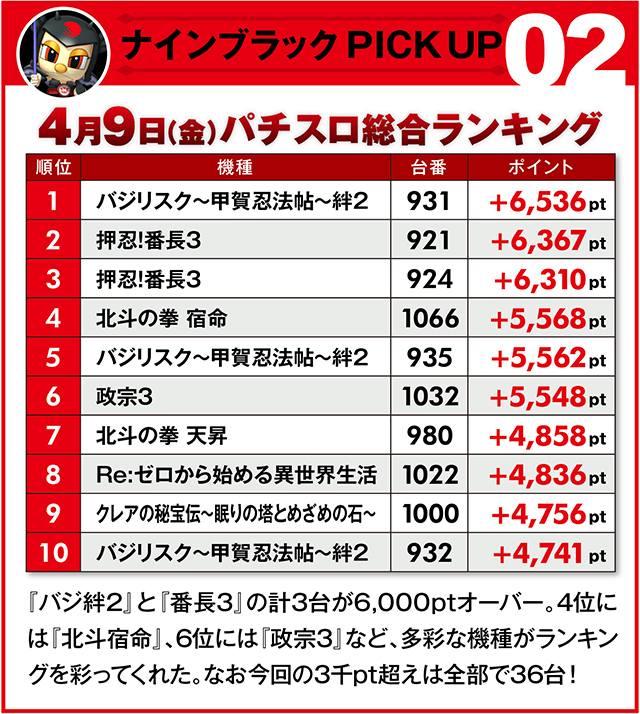 ナインブラック PICK UP 02

4月9日(金)パチスロ総合ランキング

| 順位 | 機種 | 台番 | ポイント |
|---|---|---|---|
| 1 | バジリスク~甲賀忍法帖~絆2 | 931 | +6,536pt |
| 2 | 押忍!番長3 | 921 | +6,367pt |
| 3 | 押忍!番長3 | 924 | +6,310pt |
| 4 | 北斗の拳 宿命 | 1066 | +5,568pt |
| 5 | バジリスク~甲賀忍法帖~絆2 | 935 | +5,562pt |
| 6 | 政宗3 | 1032 | +5,548pt |
| 7 | 北斗の拳 天昇 | 980 | +4,858pt |
| 8 | Re:ゼロから始める異世界生活 | 1022 | +4,836pt |
| 9 | クレアの秘宝伝~眠りの塔とめざめの石~ | 1000 | +4,756pt |
| 10 | バジリスク~甲賀忍法帖~絆2 | 932 | +4,741pt |

『バジ絆2』と『番長3』の計3台が6,000ptオーバー。4位には『北斗宿命』、6位には『政宗3』など、多彩な機種がランキングを彩ってくれた。なお今回の3千pt超えは全部で36台!